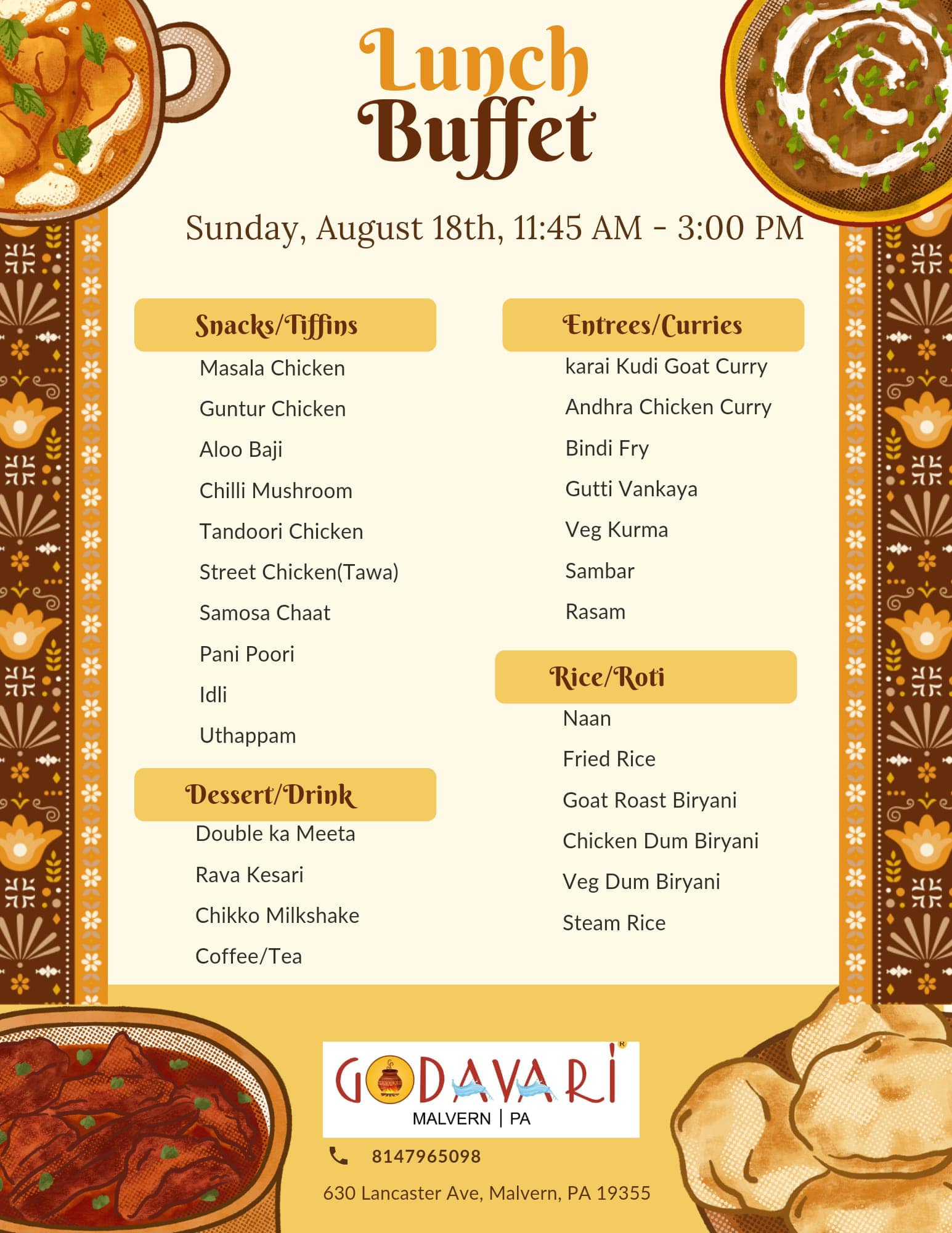 Lunch
Buffet

Sunday, August 18th, 11:45 AM - 3:00 PM

Snacks/Tiffins

Masala Chicken

Guntur Chicken

Aloo Baji

Chilli Mushroom

Tandoori Chicken

Street Chicken(Tawa)

Samosa Chaat

Pani Poori

Idli

Uthappam

Dessert/Drink

Double ka Meeta

Rava Kesari

Chikko Milkshake

Coffee/Tea

Entrees/Curries

karai Kudi Goat Curry

Andhra Chicken Curry

Bindi Fry

Gutti Vankaya

Veg Kurma

Sambar

Rasam

Rice/Roti

Naan

Fried Rice

Goat Roast Biryani

Chicken Dum Biryani

Veg Dum Biryani

Steam Rice

GODAVARI®
MALVERN | PA

8147965098

630 Lancaster Ave, Malvern, PA 19355